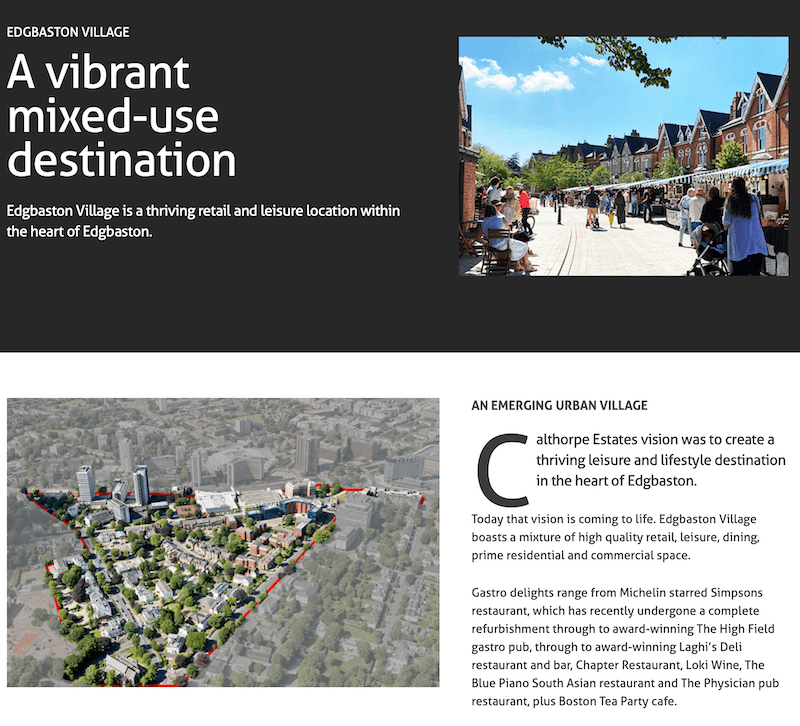 EDGBASTON VILLAGE

A vibrant mixed-use destination

Edgbaston Village is a thriving retail and leisure location within the heart of Edgbaston.

AN EMERGING URBAN VILLAGE

Calthorpe Estates vision was to create a thriving leisure and lifestyle destination in the heart of Edgbaston.

Today that vision is coming to life. Edgbaston Village boasts a mixture of high quality retail, leisure, dining, prime residential and commercial space.

Gastro delights range from Michelin starred Simpsons restaurant, which has recently undergone a complete refurbishment through to award-winning The High Field gastro pub, through to award-winning Laghi's Deli restaurant and bar, Chapter Restaurant, Loki Wine, The Blue Piano South Asian restaurant and The Physician pub restaurant, plus Boston Tea Party cafe.